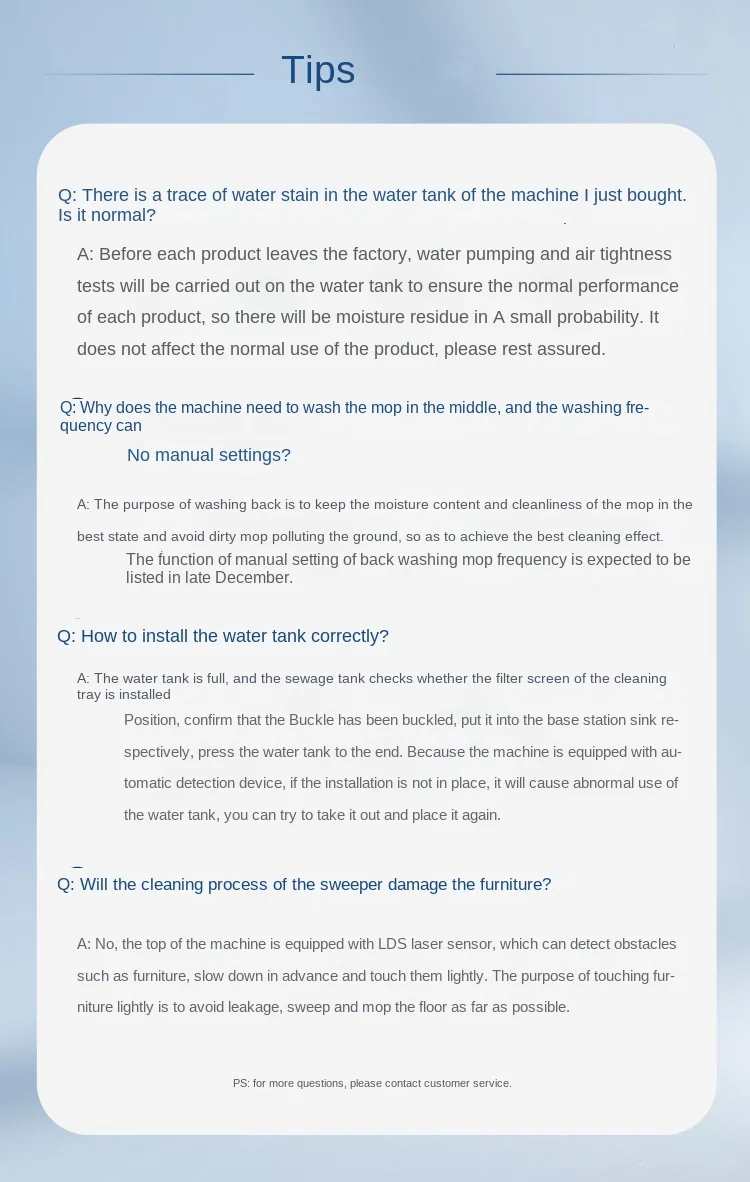 Tips

Q: There is a trace of water stain in the water tank of the machine I just bought. Is it normal?

A: Before each product leaves the factory, water pumping and air tightness tests will be carried out on the water tank to ensure the normal performance of each product, so there will be moisture residue in A small probability. It does not affect the normal use of the product, please rest assured.

Q: Why does the machine need to wash the mop in the middle, and the washing frequency can

No manual settings?

A: The purpose of washing back is to keep the moisture content and cleanliness of the mop in the best state and avoid dirty mop polluting the ground, so as to achieve the best cleaning effect.

The function of manual setting of back washing mop frequency is expected to be listed in late December.

Q: How to install the water tank correctly?

A: The water tank is full, and the sewage tank checks whether the filter screen of the cleaning tray is installed

Position, confirm that the Buckle has been buckled, put it into the base station sink respectively, press the water tank to the end. Because the machine is equipped with automatic detection device, if the installation is not in place, it will cause abnormal use of the water tank, you can try to take it out and place it again.

Q: Will the cleaning process of the sweeper damage the furniture?

A: No, the top of the machine is equipped with LDS laser sensor, which can detect obstacles such as furniture, slow down in advance and touch them lightly. The purpose of touching furniture lightly is to avoid leakage, sweep and mop the floor as far as possible.

PS: for more questions, please contact customer service.